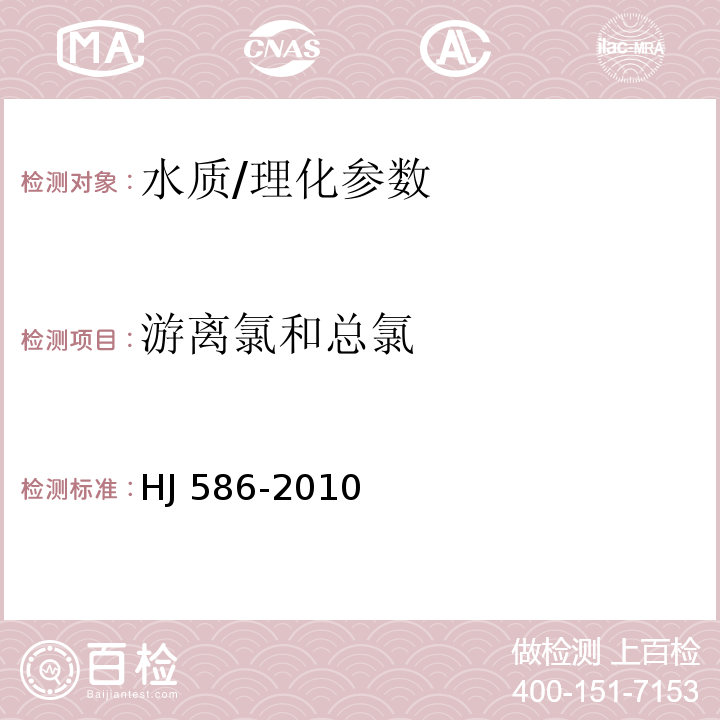 MA CNAS AC ilac-MRA

检测对象：水质/理化参数

检测项目：游离氯和总氯

检测标准：HJ 586-2010

百检
Baijiantest.com

做检测 上百检
400-151-7153